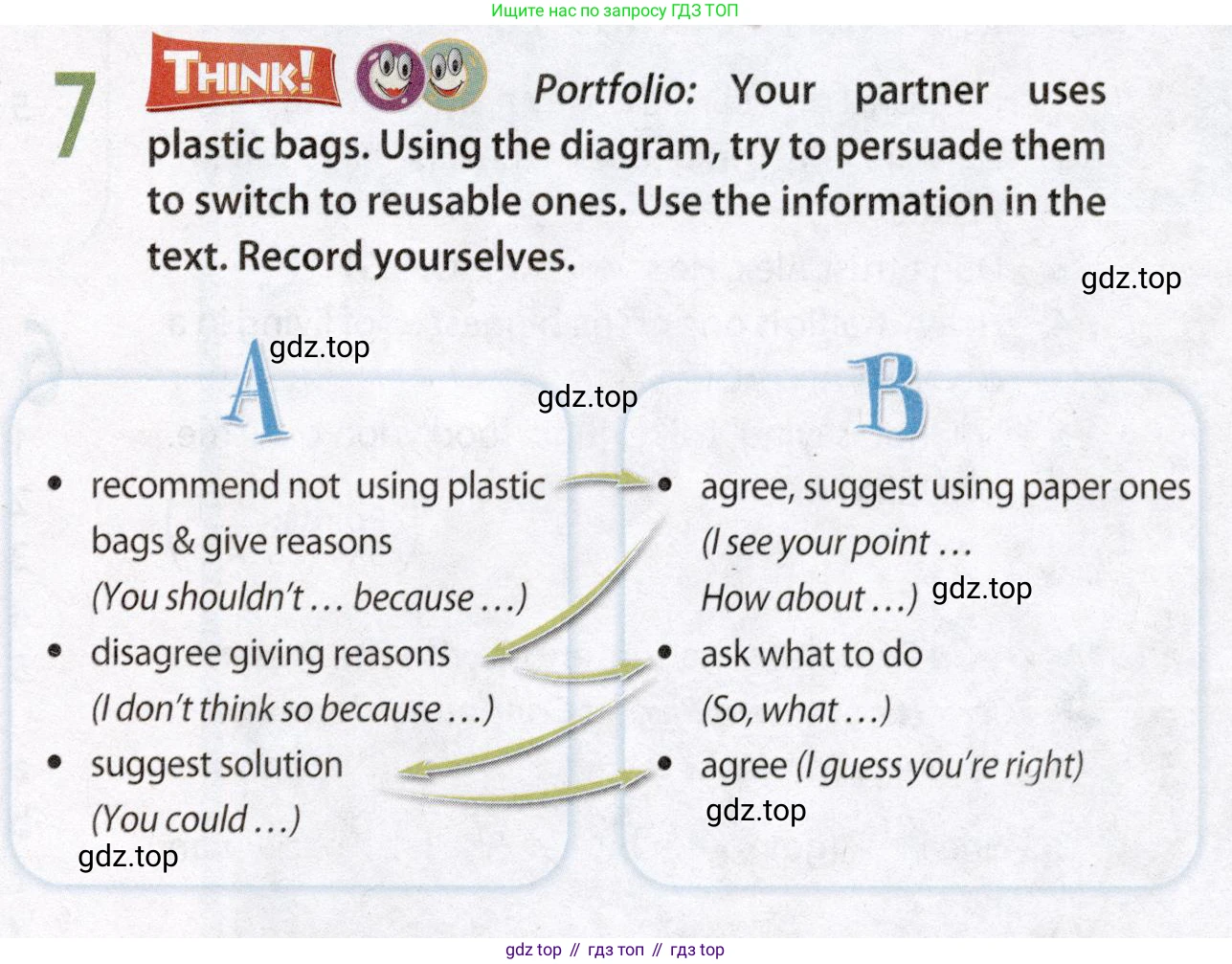 Ищите нас по запросу ГДЗ ТОП

7 THINK! Portfolio: Your partner uses plastic bags. Using the diagram, try to persuade them to switch to reusable ones. Use the information in the text. Record yourselves.

A

• recommend not using plastic bags & give reasons
(You shouldn't ... because ...)
• disagree giving reasons
(I don't think so because ...)
• suggest solution
(You could ...)

B

• agree, suggest using paper ones
(I see your point ...
How about ...)
• ask what to do
(So, what ...)
• agree (I guess you're right)

gdz top // гдз топ // гдз top

gdz.top